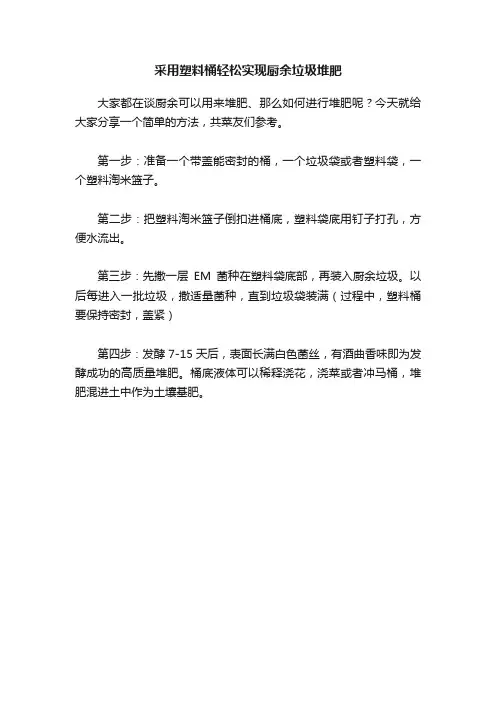 采用塑料桶轻松实现厨余垃圾堆肥

大家都在谈厨余可以用来堆肥、那么如何进行堆肥呢？今天就给大家分享一个简单的方法，共菜友们参考。

第一步：准备一个带盖能密封的桶，一个垃圾袋或者塑料袋，一个塑料淘米篮子。

第二步：把塑料淘米篮子倒扣进桶底，塑料袋底用钉子打孔，方便水流出。

第三步：先撒一层 EM 菌种在塑料袋底部，再装入厨余垃圾。以后每进入一批垃圾，撒适量菌种，直到垃圾袋装满（过程中，塑料桶要保持密封，盖紧）

第四步：发酵 7-15 天后，表面长满白色菌丝，有酒曲香味即为发酵成功的高质量堆肥。桶底液体可以稀释浇花，浇菜或者冲马桶，堆肥混进土中作为土壤基肥。